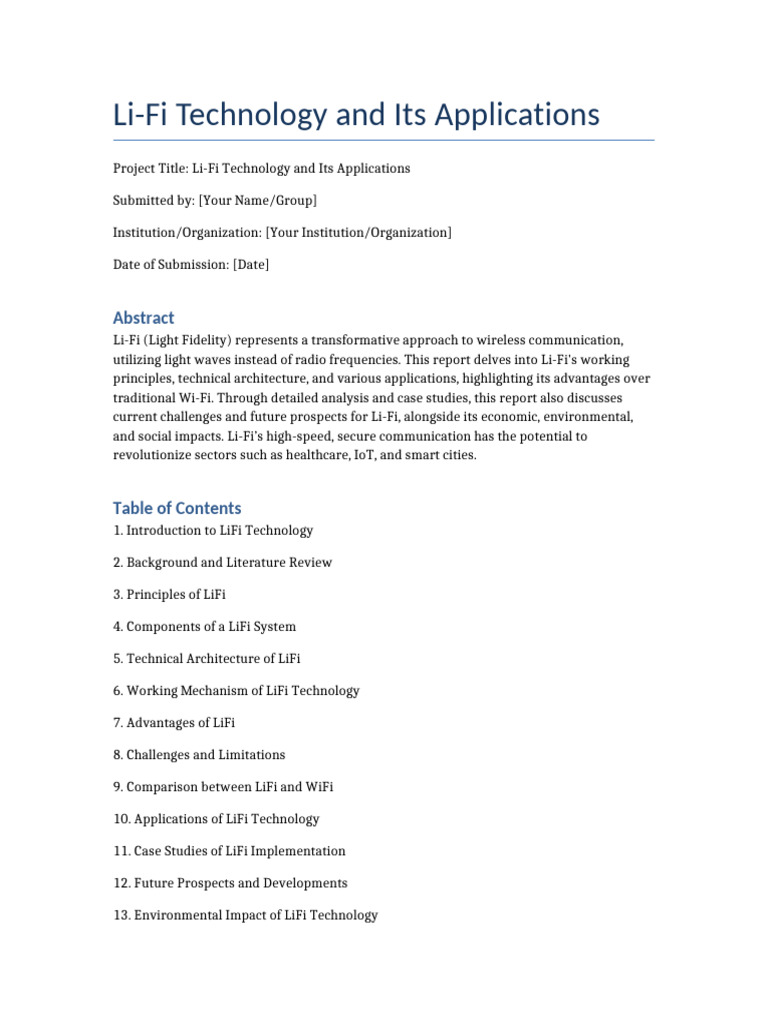 Li-Fi Technology and Its Applications

Project Title: Li-Fi Technology and Its Applications

Submitted by: [Your Name/Group]

Institution/Organization: [Your Institution/Organization]

Date of Submission: [Date]

Abstract

Li-Fi (Light Fidelity) represents a transformative approach to wireless communication, utilizing light waves instead of radio frequencies. This report delves into Li-Fi's working principles, technical architecture, and various applications, highlighting its advantages over traditional Wi-Fi. Through detailed analysis and case studies, this report also discusses current challenges and future prospects for Li-Fi, alongside its economic, environmental, and social impacts. Li-Fi's high-speed, secure communication has the potential to revolutionize sectors such as healthcare, IoT, and smart cities.

Table of Contents

1. Introduction to LiFi Technology

2. Background and Literature Review

3. Principles of LiFi

4. Components of a LiFi System

5. Technical Architecture of LiFi

6. Working Mechanism of LiFi Technology

7. Advantages of LiFi

8. Challenges and Limitations

9. Comparison between LiFi and WiFi

10. Applications of LiFi Technology

11. Case Studies of LiFi Implementation

12. Future Prospects and Developments

13. Environmental Impact of LiFi Technology